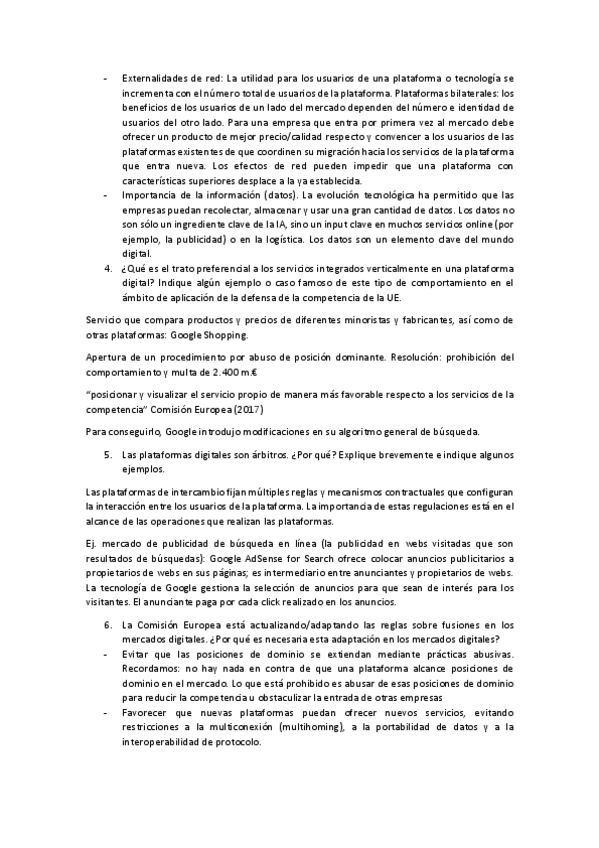 - Externalidades de red: La utilidad para los usuarios de una plataforma o tecnología se incrementa con el número total de usuarios de la plataforma. Plataformas bilaterales: los beneficios de los usuarios de un lado del mercado dependen del número e identidad de usuarios del otro lado. Para una empresa que entra por primera vez al mercado debe ofrecer un producto de mejor precio/calidad respecto y convencer a los usuarios de las plataformas existentes de que coordinen su migración hacia los servicios de la plataforma que entra nueva. Los efectos de red pueden impedir que una plataforma con características superiores desplace a la ya establecida.
- Importancia de la información (datos). La evolución tecnológica ha permitido que las empresas puedan recolectar, almacenar y usar una gran cantidad de datos. Los datos no son sólo un ingrediente clave de la IA, sino un input clave en muchos servicios online (por ejemplo, la publicidad) o en la logística. Los datos son un elemento clave del mundo digital.

4. ¿Qué es el trato preferencial a los servicios integrados verticalmente en una plataforma digital? Indique algún ejemplo o caso famoso de este tipo de comportamiento en el ámbito de aplicación de la defensa de la competencia de la UE.

Servicio que compara productos y precios de diferentes minoristas y fabricantes, así como de otras plataformas: Google Shopping.

Apertura de un procedimiento por abuso de posición dominante. Resolución: prohibición del comportamiento y multa de 2.400 m.€

"posicionar y visualizar el servicio propio de manera más favorable respecto a los servicios de la competencia" Comisión Europea (2017)

Para conseguirlo, Google introdujo modificaciones en su algoritmo general de búsqueda.

5. Las plataformas digitales son árbitros. ¿Por qué? Explique brevemente e indique algunos ejemplos.

Las plataformas de intercambio fijan múltiples reglas y mecanismos contractuales que configuran la interacción entre los usuarios de la plataforma. La importancia de estas regulaciones está en el alcance de las operaciones que realizan las plataformas.

Ej. mercado de publicidad de búsqueda en línea (la publicidad en webs visitadas que son resultados de búsquedas): Google AdSense for Search ofrece colocar anuncios publicitarios a propietarios de webs en sus páginas; es intermediario entre anunciantes y propietarios de webs. La tecnología de Google gestiona la selección de anuncios para que sean de interés para los visitantes. El anunciante paga por cada click realizado en los anuncios.

6. La Comisión Europea está actualizando/adaptando las reglas sobre fusiones en los mercados digitales. ¿Por qué es necesaria esta adaptación en los mercados digitales?
- Evitar que las posiciones de dominio se extiendan mediante prácticas abusivas. Recordamos: no hay nada en contra de que una plataforma alcance posiciones de dominio en el mercado. Lo que está prohibido es abusar de esas posiciones de dominio para reducir la competencia u obstaculizar la entrada de otras empresas
- Favorecer que nuevas plataformas puedan ofrecer nuevos servicios, evitando restricciones a la multiconexión (multihoming), a la portabilidad de datos y a la interoperabilidad de protocolo.